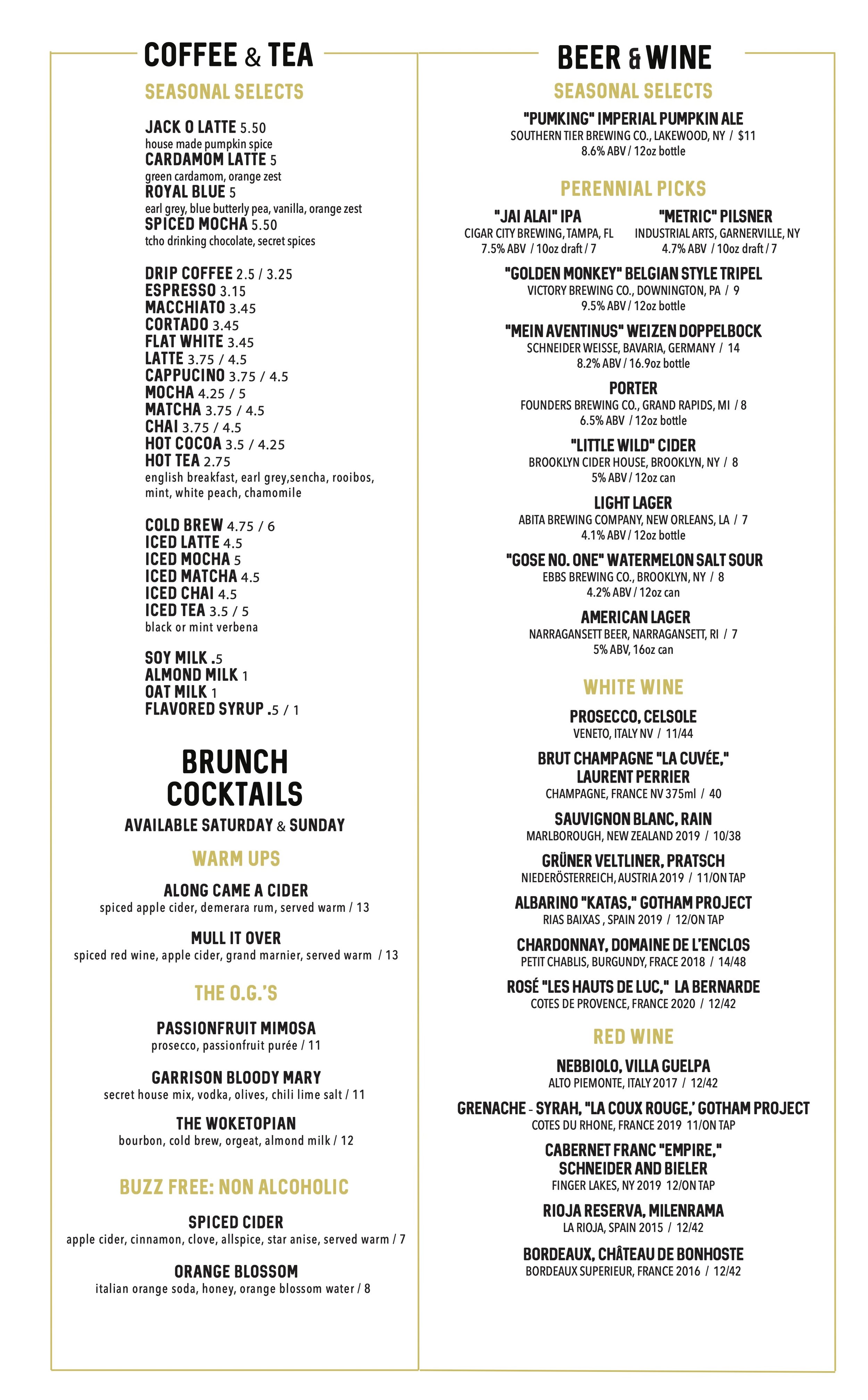 COFFEE & TEA

SEASONAL SELECTS

JACK O LATTE 5.50
house made pumpkin spice
CARDAMOM LATTE 5
green cardamom, orange zest
ROYAL BLUE 5
earl grey, blue butterly pea, vanilla, orange zest
SPICED MOCHA 5.50
tcho drinking chocolate, secret spices

DRIP COFFEE 2.5 / 3.25
ESPRESSO 3.15
MACCHIATO 3.45
CORTADO 3.45
FLAT WHITE 3.45
LATTE 3.75 / 4.5
CAPPUCINO 3.75 / 4.5
MOCHA 4.25 / 5
MATCHA 3.75 / 4.5
CHAI 3.75 / 4.5
HOT COCOA 3.5 / 4.25
HOT TEA 2.75
english breakfast, earl grey,sencha, rooibos, mint, white peach, chamomile

COLD BREW 4.75 / 6
ICED LATTE 4.5
ICED MOCHA 5
ICED MATCHA 4.5
ICED CHAI 4.5
ICED TEA 3.5 / 5
black or mint verbena

SOY MILK .5
ALMOND MILK 1
OAT MILK 1
FLAVORED SYRUP .5 / 1

BRUNCH COCKTAILS
AVAILABLE SATURDAY & SUNDAY

WARM UPS

ALONG CAME A CIDER
spiced apple cider, demerara rum, served warm / 13

MULL IT OVER
spiced red wine, apple cider, grand marnier, served warm / 13

THE O.G.'S

PASSIONFRUIT MIMOSA
prosecco, passionfruit purée / 11

GARRISON BLOODY MARY
secret house mix, vodka, olives, chili lime salt / 11

THE WOKETOPIAN
bourbon, cold brew, orgeat, almond milk / 12

BUZZ FREE: NON ALCOHOLIC

SPICED CIDER
apple cider, cinnamon, clove, allspice, star anise, served warm / 7

ORANGE BLOSSOM
italian orange soda, honey, orange blossom water / 8

BEER & WINE

SEASONAL SELECTS

"PUMKING" IMPERIAL PUMPKIN ALE
SOUTHERN TIER BREWING CO., LAKEWOOD, NY / $11
8.6% ABV / 12oz bottle

PERENNIAL PICKS

"JAI ALAI" IPA
CIGAR CITY BREWING, TAMPA, FL
7.5% ABV / 10oz draft / 7

"METRIC" PILSNER
INDUSTRIAL ARTS, GARNERVILLE, NY
4.7% ABV / 10oz draft / 7

"GOLDEN MONKEY" BELGIAN STYLE TRIPEL
VICTORY BREWING CO., DOWNINGTON, PA / 9
9.5% ABV / 12oz bottle

"MEIN AVENTINUS" WEIZEN DOPPELBOCK
SCHNEIDER WEISSE, BAVARIA, GERMANY / 14
8.2% ABV / 16.9oz bottle

PORTER
FOUNDERS BREWING CO., GRAND RAPIDS, MI / 8
6.5% ABV / 12oz bottle

"LITTLE WILD" CIDER
BROOKLYN CIDER HOUSE, BROOKLYN, NY / 8
5% ABV / 12oz can

LIGHT LAGER
ABITA BREWING COMPANY, NEW ORLEANS, LA / 7
4.1% ABV / 12oz bottle

"GOSE NO. ONE" WATERMELON SALT SOUR
EBBS BREWING CO., BROOKLYN, NY / 8
4.2% ABV / 12oz can

AMERICAN LAGER
NARRAGANSETT BEER, NARRAGANSETT, RI / 7
5% ABV, 16oz can

WHITE WINE

PROSECCO, CELSOLE
VENETO, ITALY NV / 11/44

BRUT CHAMPAGNE "LA CUVÉE," LAURENT PERRIER
CHAMPAGNE, FRANCE NV 375ml / 40

SAUVIGNON BLANC, RAIN
MARLBOROUGH, NEW ZEALAND 2019 / 10/38

GRÜNER VELTLINER, PRATSCH
NIEDERÖSTERREICH, AUSTRIA 2019 / 11/ON TAP

ALBARINO "KATAS," GOTHAM PROJECT
RIAS BAIXAS , SPAIN 2019 / 12/ON TAP

CHARDONNAY, DOMAINE DE L'ENCLOS
PETIT CHABLIS, BURGUNDY, FRACE 2018 / 14/48

ROSÉ "LES HAUTS DE LUC," LA BERNARDE
COTES DE PROVENCE, FRANCE 2020 / 12/42

RED WINE

NEBBIOLO, VILLA GUELPA
ALTO PIEMONTE, ITALY 2017 / 12/42

GRENACHE - SYRAH, "LA COUX ROUGE,' GOTHAM PROJECT
COTES DU RHONE, FRANCE 2019 11/ON TAP

CABERNET FRANC "EMPIRE," SCHNEIDER AND BIELER
FINGER LAKES, NY 2019 12/ON TAP

RIOJA RESERVA, MILENRAMA
LA RIOJA, SPAIN 2015 / 12/42

BORDEAUX, CHÂTEAU DE BONHOSTE
BORDEAUX SUPERIEUR, FRANCE 2016 / 12/42